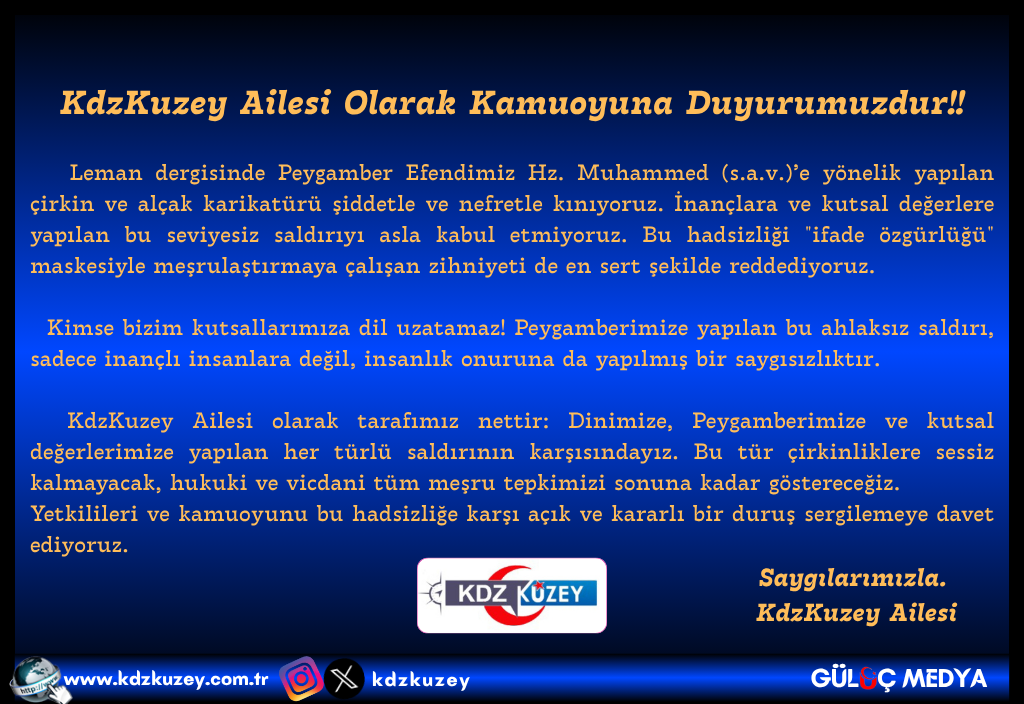 KdzKuzey Ailesi Olarak Kamuoyuna Duyurumuzdur!!

Leman dergisinde Peygamber Efendimiz Hz. Muhammed (s.a.v.)'e yönelik yapılan çirkin ve alçak karikatürü şiddetle ve nefretle kınıyoruz. İnançlara ve kutsal değerlere yapılan bu seviyesiz saldırıyı asla kabul etmiyoruz. Bu hadsizliği "ifade özgürlüğü" maskesiyle meşrulaştırmaya çalışan zihniyeti de en sert şekilde reddediyoruz.

Kimse bizim kutsallarımıza dil uzatamaz! Peygamberimize yapılan bu ahlaksız saldırı, sadece inançlı insanlara değil, insanlık onuruna da yapılmış bir saygısızlıktır.

KdzKuzey Ailesi olarak tarafımız nettir: Dinimize, Peygamberimize ve kutsal değerlerimize yapılan her türlü saldırının karşısındayız. Bu tür çirkinliklere sessiz kalmayacak, hukuki ve vicdani tüm meşru tepkimizi sonuna kadar göstereceğiz. Yetkilileri ve kamuoyunu bu hadsizliğe karşı açık ve kararlı bir duruş sergilemeye davet ediyoruz.

KDZ KUZEY

Saygılarımızla.
KdzKuzey Ailesi

www.kdzkuzey.com.tr kdzkuzey GÜLGÇ MEDYA